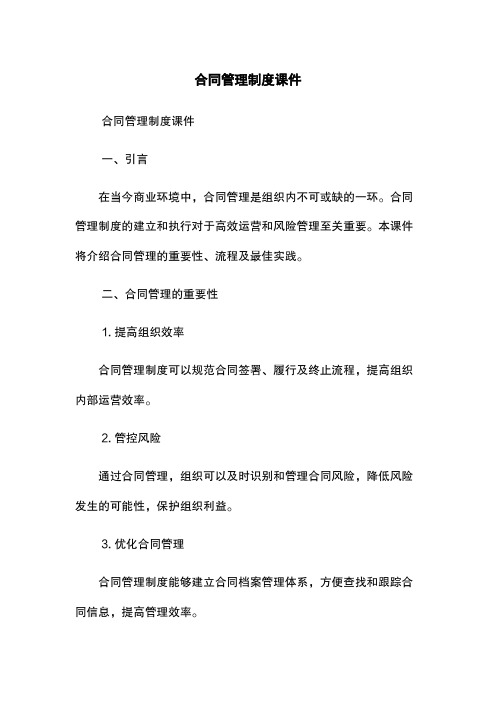 合同管理制度课件

合同管理制度课件

一、引言

在当今商业环境中，合同管理是组织内不可或缺的一环。合同管理制度的建立和执行对于高效运营和风险管理至关重要。本课件将介绍合同管理的重要性、流程及最佳实践。

二、合同管理的重要性

1. 提高组织效率

合同管理制度可以规范合同签署、履行及终止流程，提高组织内部运营效率。

2. 管控风险

通过合同管理，组织可以及时识别和管理合同风险，降低风险发生的可能性，保护组织利益。

3. 优化合同管理

合同管理制度能够建立合同档案管理体系，方便查找和跟踪合同信息，提高管理效率。